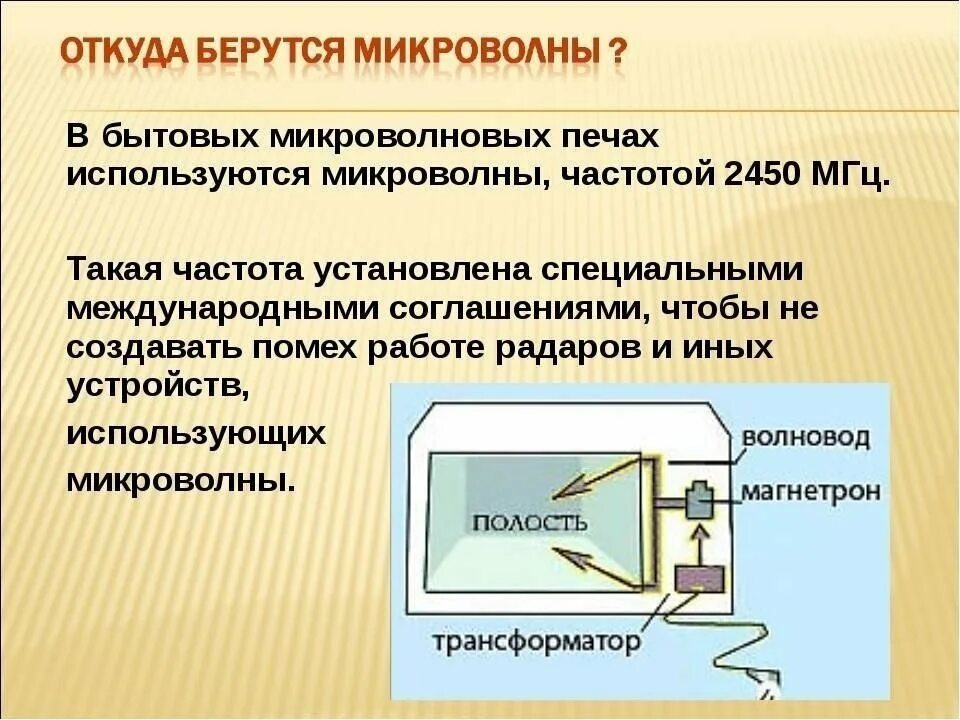 ОТКУДА БЕРУТСЯ МИКРОВОЛНЫ ?

В бытовых микроволновых печах используются микроволны, частотой 2450 МГц.

Такая частота установлена специальными международными соглашениями, чтобы не создавать помех работе радаров и иных устройств, использующих микроволны.

волновод
магнетрон
ПОЛОСТЬ
трансформатор